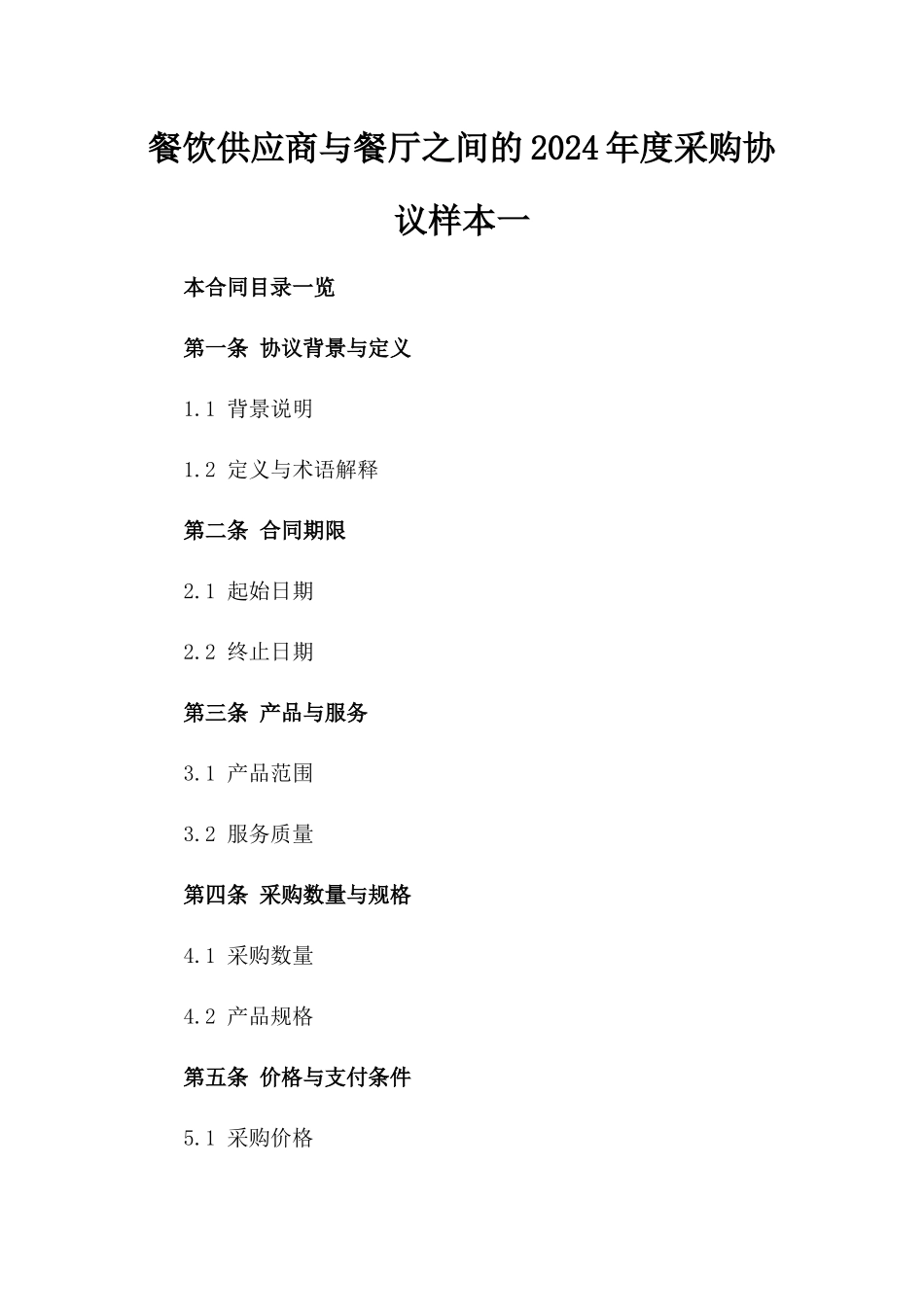 餐饮供应商与餐厅之间的2024年度采购协议样本一

本合同目录一览

第一条 协议背景与定义

1.1 背景说明

1.2 定义与术语解释

第二条 合同期限

2.1 起始日期

2.2 终止日期

第三条 产品与服务

3.1 产品范围

3.2 服务质量

第四条 采购数量与规格

4.1 采购数量

4.2 产品规格

第五条 价格与支付条件

5.1 采购价格